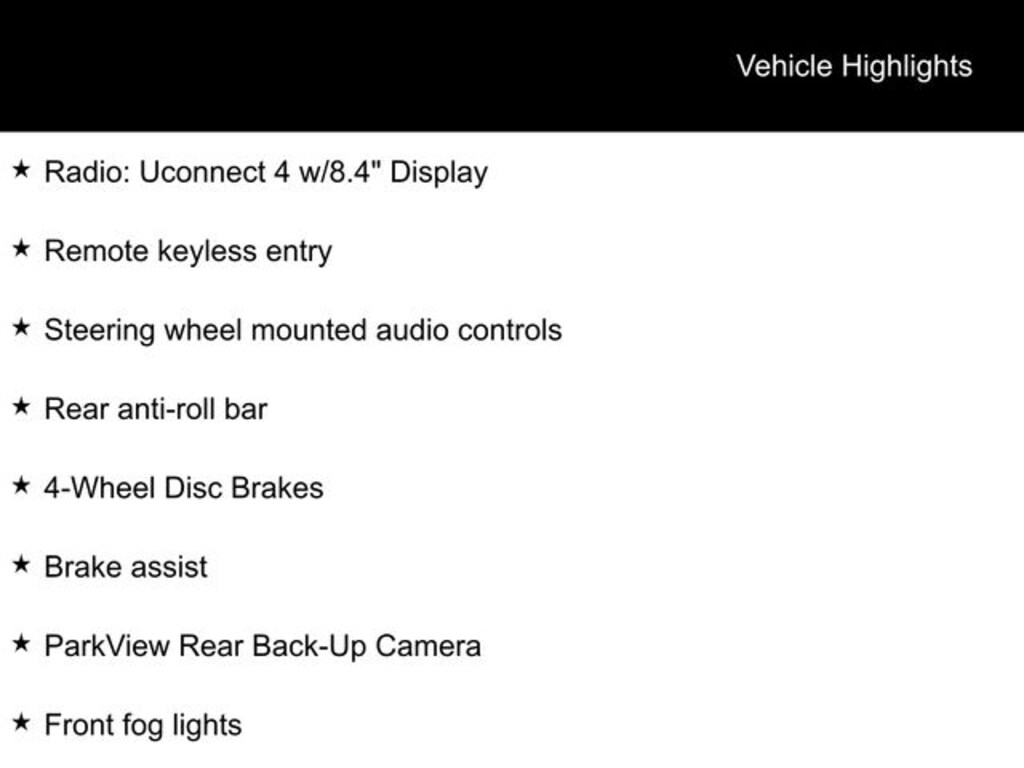 Vehicle Highlights

★ Radio: Uconnect 4 w/8.4" Display

★ Remote keyless entry

★ Steering wheel mounted audio controls

★ Rear anti-roll bar

★ 4-Wheel Disc Brakes

★ Brake assist

★ ParkView Rear Back-Up Camera

★ Front fog lights